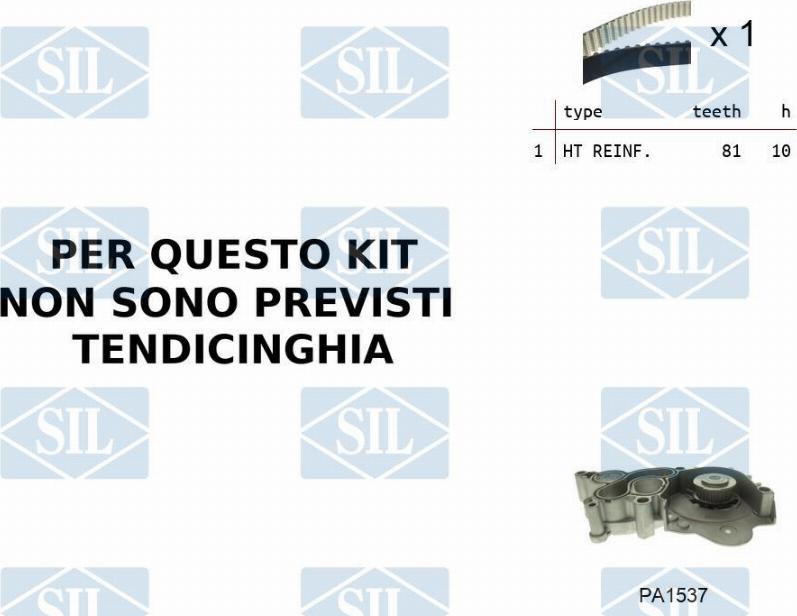 SIL SIL SIL

x 1

| | type | teeth | h |
|---|---|---|---|
| 1 | HT REINF. | 81 | 10 |

SIL SIL SIL

PER QUESTO KIT
NON SONO PREVISTI
TENDICINGHIA

SIL SIL SIL

SIL SIL SIL

PA1537